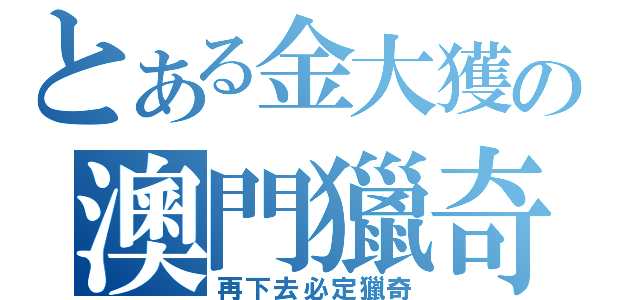 とある金大獲の
澳門獵奇
再下去必定獵奇